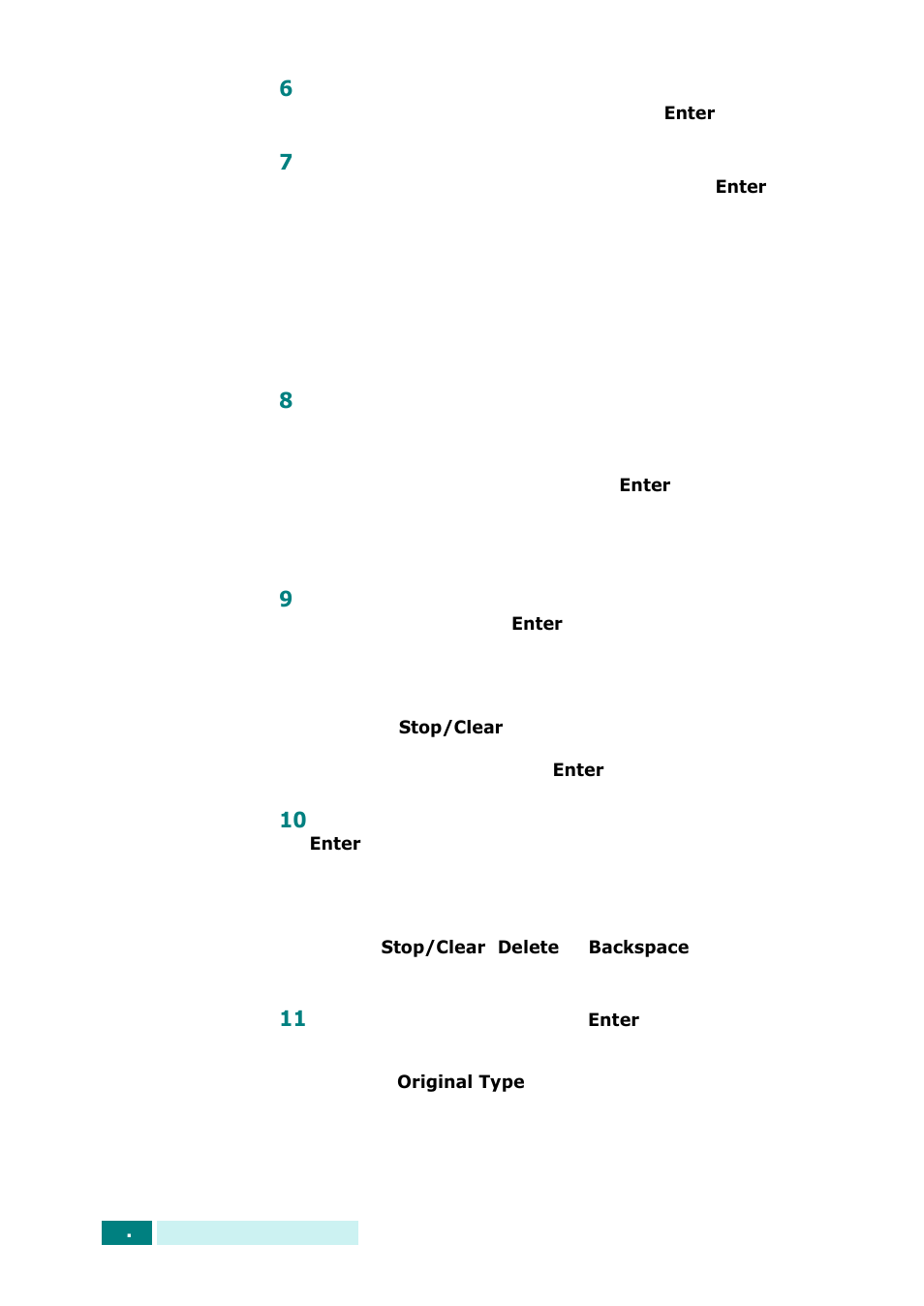 6
Enter

7
Enter

8
Enter

9
Enter

Stop/Clear

Enter

10
Enter

Stop/Clear Delete Backspace

11
Enter

Original Type

.